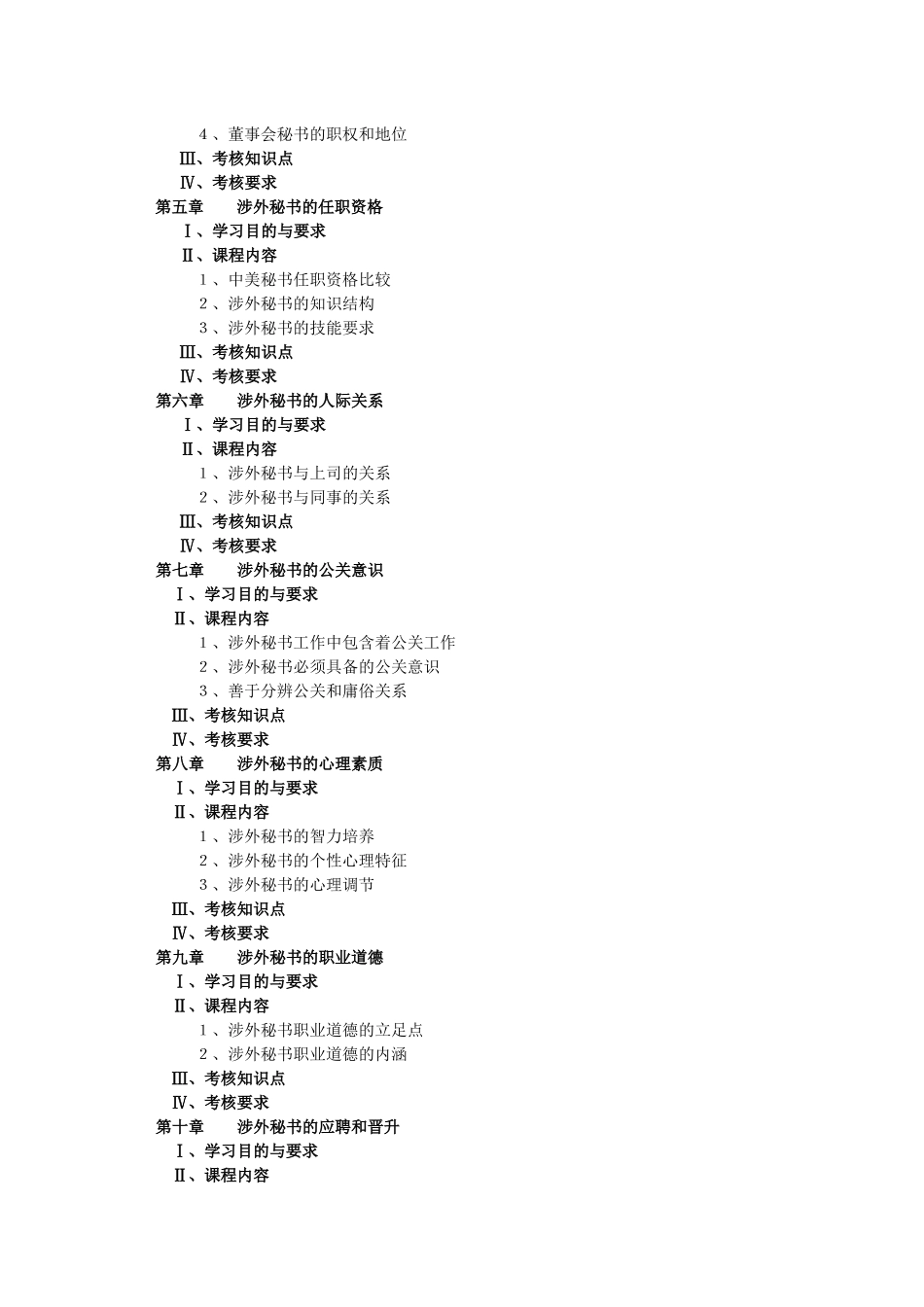 4、董事会秘书的职权和地位
Ⅲ、考核知识点
Ⅳ、考核要求
第五章　涉外秘书的任职资格
Ⅰ、学习目的与要求
Ⅱ、课程内容
1、中美秘书任职资格比较
2、涉外秘书的知识结构
3、涉外秘书的技能要求
Ⅲ、考核知识点
Ⅳ、考核要求
第六章　涉外秘书的人际关系
Ⅰ、学习目的与要求
Ⅱ、课程内容
1、涉外秘书与上司的关系
2、涉外秘书与同事的关系
Ⅲ、考核知识点
Ⅳ、考核要求
第七章　涉外秘书的公关意识
Ⅰ、学习目的与要求
Ⅱ、课程内容
1、涉外秘书工作中包含着公关工作
2、涉外秘书必须具备的公关意识
3、善于分辨公关和庸俗关系
Ⅲ、考核知识点
Ⅳ、考核要求
第八章　涉外秘书的心理素质
Ⅰ、学习目的与要求
Ⅱ、课程内容
1、涉外秘书的智力培养
2、涉外秘书的个性心理特征
3、涉外秘书的心理调节
Ⅲ、考核知识点
Ⅳ、考核要求
第九章　涉外秘书的职业道德
Ⅰ、学习目的与要求
Ⅱ、课程内容
1、涉外秘书职业道德的立足点
2、涉外秘书职业道德的内涵
Ⅲ、考核知识点
Ⅳ、考核要求
第十章　涉外秘书的应聘和晋升
Ⅰ、学习目的与要求
Ⅱ、课程内容